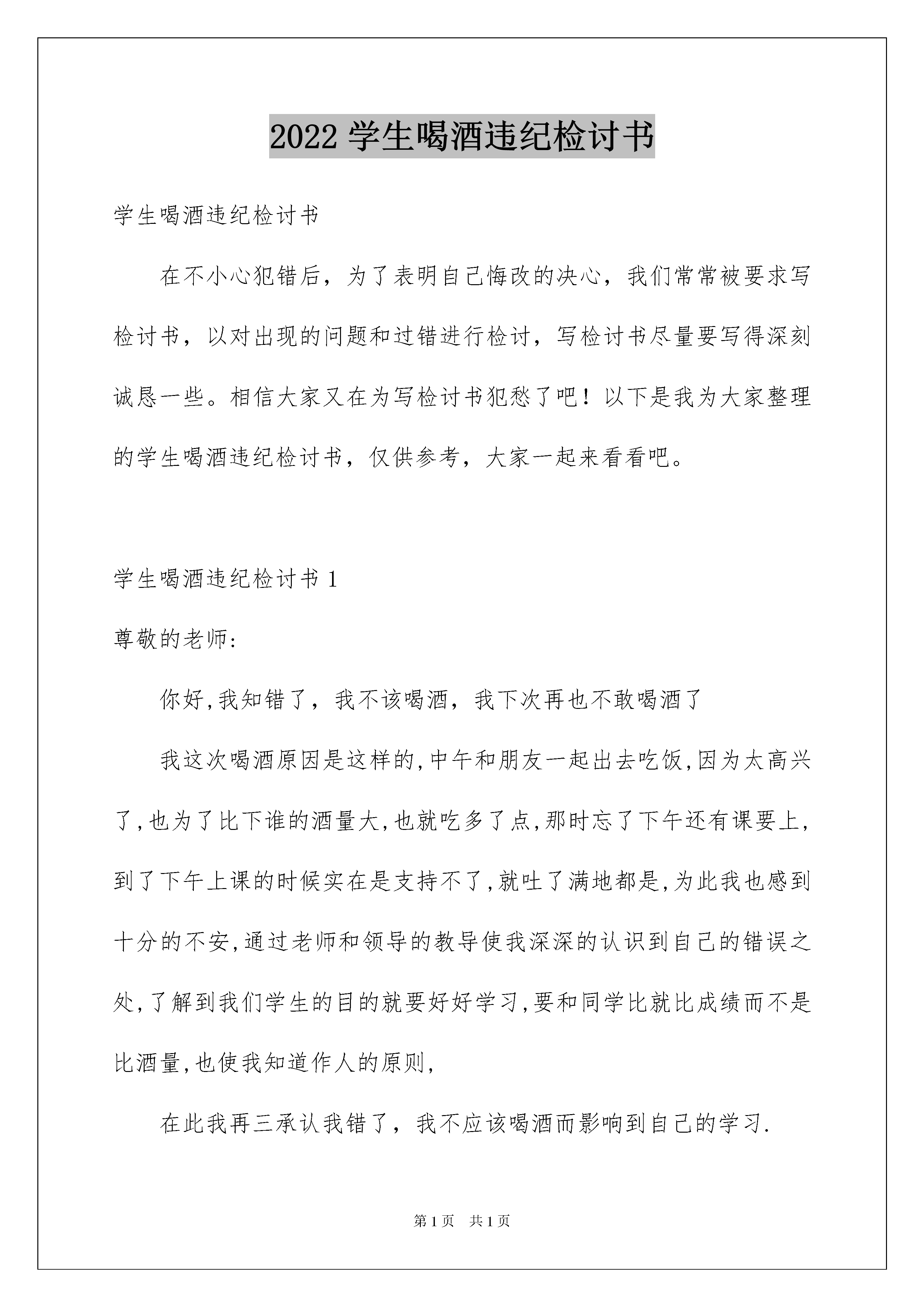 2022 学生喝酒违纪检讨书

学生喝酒违纪检讨书

在不小心犯错后，为了表明自己悔改的决心，我们常常被要求写检讨书，以对出现的问题和过错进行检讨，写检讨书尽量要写得深刻诚恳一些。相信大家又在为写检讨书犯愁了吧！以下是我为大家整理的学生喝酒违纪检讨书，仅供参考，大家一起来看看吧。

学生喝酒违纪检讨书 1

尊敬的老师:

你好,我知错了，我不该喝酒，我下次再也不敢喝酒了

我这次喝酒原因是这样的,中午和朋友一起出去吃饭,因为太高兴了,也为了比下谁的酒量大,也就吃多了点,那时忘了下午还有课要上,到了下午上课的时候实在是支持不了,就吐了满地都是,为此我也感到十分的不安,通过老师和领导的教导使我深深的认识到自己的错误之处,了解到我们学生的目的就要好好学习,要和同学比就比成绩而不是比酒量,也使我知道作人的原则,

在此我再三承认我错了，我不应该喝酒而影响到自己的学习.

第 1 页　共 1 页